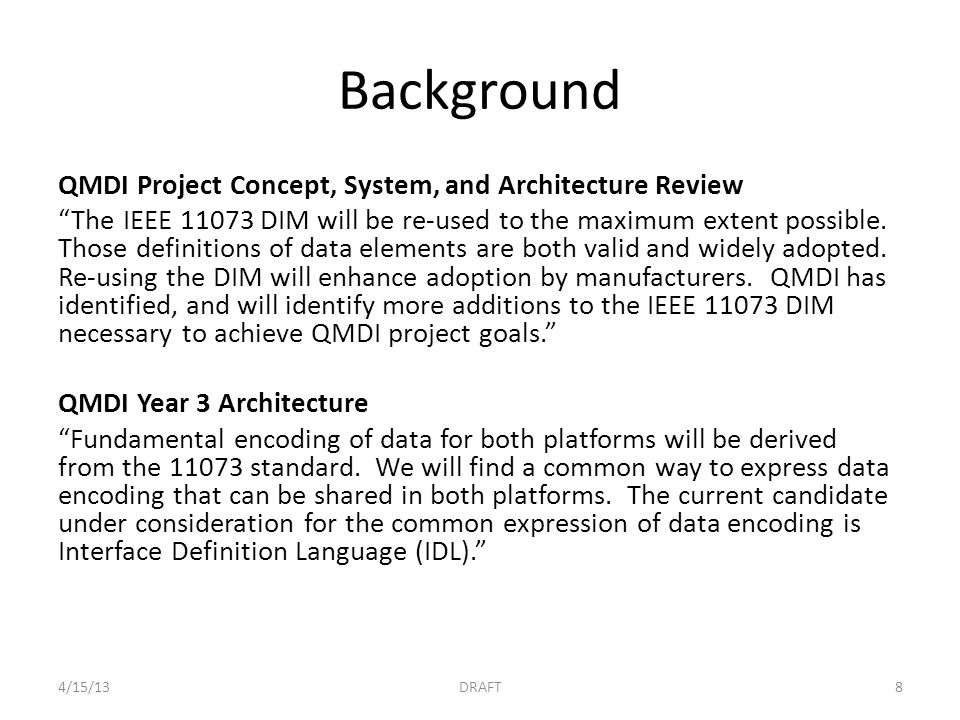 Background

QMDI Project Concept, System, and Architecture Review

“The IEEE 11073 DIM will be re-used to the maximum extent possible. Those definitions of data elements are both valid and widely adopted. Re-using the DIM will enhance adoption by manufacturers. QMDI has identified, and will identify more additions to the IEEE 11073 DIM necessary to achieve QMDI project goals.”

QMDI Year 3 Architecture

“Fundamental encoding of data for both platforms will be derived from the 11073 standard. We will find a common way to express data encoding that can be shared in both platforms. The current candidate under consideration for the common expression of data encoding is Interface Definition Language (IDL).”

4/15/13 DRAFT 8